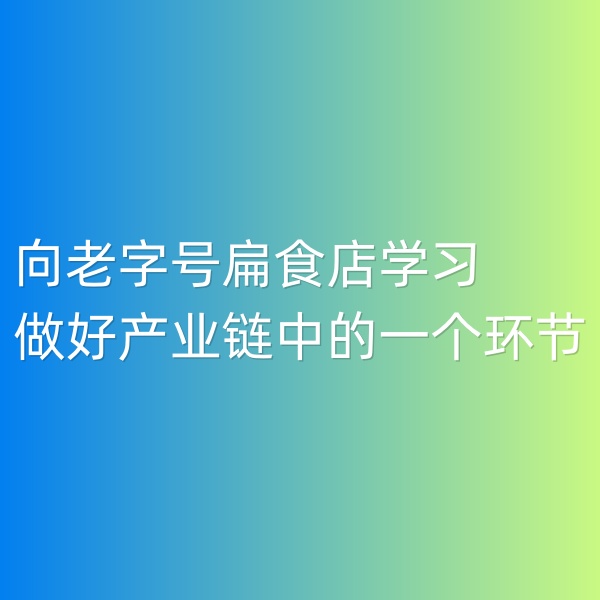 向老字号扁食店学习
做好产业链中的一个环节